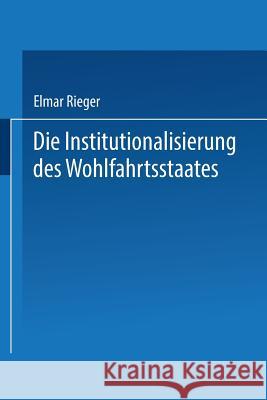 Elmar Rieger

Die Institutionalisierung des Wohlfahrtsstaates

Kraina Książek